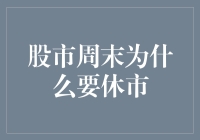 股市周末为什么要休市